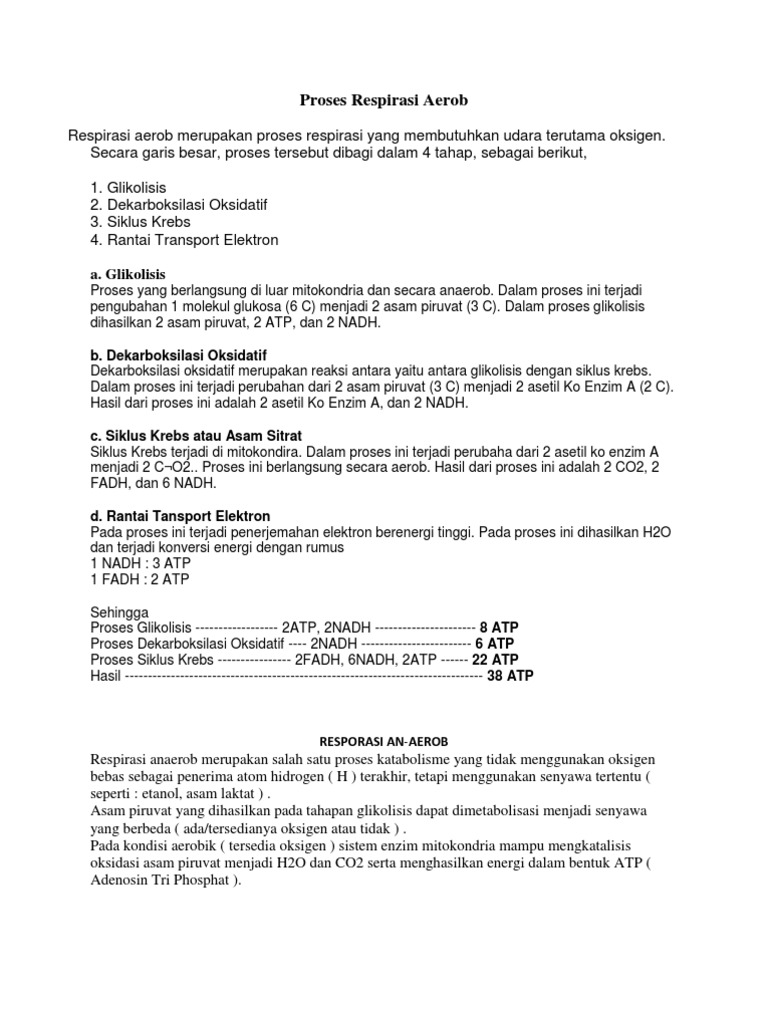 Proses Respirasi Aerob

Respirasi aerob merupakan proses respirasi yang membutuhkan udara terutama oksigen. Secara garis besar, proses tersebut dibagi dalam 4 tahap, sebagai berikut,

1. Glikolisis
2. Dekarboksilasi Oksidatif
3. Siklus Krebs
4. Rantai Transport Elektron

a. Glikolisis
Proses yang berlangsung di luar mitokondria dan secara anaerob. Dalam proses ini terjadi pengubahan 1 molekul glukosa (6 C) menjadi 2 asam piruvat (3 C). Dalam proses glikolisis dihasilkan 2 asam piruvat, 2 ATP, dan 2 NADH.

b. Dekarboksilasi Oksidatif
Dekarboksilasi oksidatif merupakan reaksi antara yaitu antara glikolisis dengan siklus krebs. Dalam proses ini terjadi perubahan dari 2 asam piruvat (3 C) menjadi 2 asetil Ko Enzim A (2 C). Hasil dari proses ini adalah 2 asetil Ko Enzim A, dan 2 NADH.

c. Siklus Krebs atau Asam Sitrat
Siklus Krebs terjadi di mitokondira. Dalam proses ini terjadi perubaha dari 2 asetil ko enzim A menjadi 2 C¬O2.. Proses ini berlangsung secara aerob. Hasil dari proses ini adalah 2 CO2, 2 FADH, dan 6 NADH.

d. Rantai Tansport Elektron
Pada proses ini terjadi penerjemahan elektron berenergi tinggi. Pada proses ini dihasilkan H2O dan terjadi konversi energi dengan rumus
1 NADH : 3 ATP
1 FADH : 2 ATP

Sehingga
Proses Glikolisis ------------------ 2ATP, 2NADH ---------------------- 8 ATP
Proses Dekarboksilasi Oksidatif ---- 2NADH ------------------------ 6 ATP
Proses Siklus Krebs ---------------- 2FADH, 6NADH, 2ATP ------ 22 ATP
Hasil ------------------------------------------------------------------------------ 38 ATP

RESPORASI AN-AEROB
Respirasi anaerob merupakan salah satu proses katabolisme yang tidak menggunakan oksigen bebas sebagai penerima atom hidrogen ( H ) terakhir, tetapi menggunakan senyawa tertentu ( seperti : etanol, asam laktat ) .
Asam piruvat yang dihasilkan pada tahapan glikolisis dapat dimetabolisasi menjadi senyawa yang berbeda ( ada/tersedianya oksigen atau tidak ) .
Pada kondisi aerobik ( tersedia oksigen ) sistem enzim mitokondria mampu mengkatalisis oksidasi asam piruvat menjadi H2O dan CO2 serta menghasilkan energi dalam bentuk ATP ( Adenosin Tri Phosphat ).